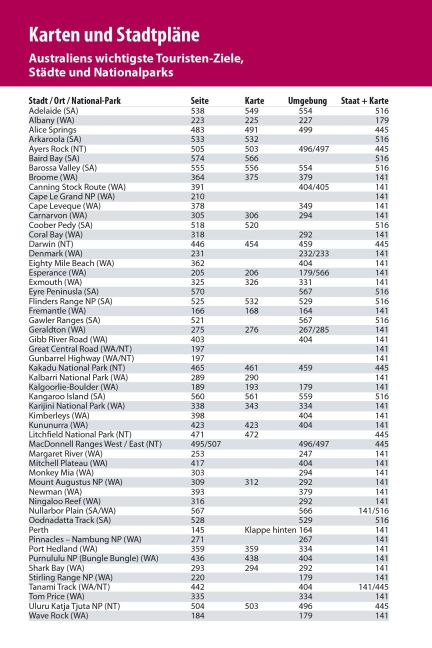 Karten und Stadtpläne

Australiens wichtigste Touristen-Ziele, Städte und Nationalparks

| Stadt / Ort / National-Park | Seite | Karte | Umgebung | Staat + Karte |
|---|---|---|---|---|
| Adelaide (SA) | 538 | 549 | 554 | 516 |
| Albany (WA) | 223 | 225 | 227 | 179 |
| Alice Springs | 483 | 491 | 499 | 445 |
| Arkaroola (SA) | 533 | 532 | | 516 |
| Ayers Rock (NT) | 505 | 503 | 496/497 | 445 |
| Baird Bay (SA) | 574 | 566 | | 516 |
| Barossa Valley (SA) | 555 | 556 | 554 | 516 |
| Broome (WA) | 364 | 375 | 379 | 141 |
| Canning Stock Route (WA) | 391 | | 404/405 | 141 |
| Cape Le Grand NP (WA) | 210 | | | 141 |
| Cape Leveque (WA) | 378 | | 349 | 141 |
| Carnarvon (WA) | 305 | 306 | 294 | 141 |
| Coober Pedy (SA) | 518 | 520 | | 516 |
| Coral Bay (WA) | 318 | | 292 | 141 |
| Darwin (NT) | 446 | 454 | 459 | 445 |
| Denmark (WA) | 231 | | 232/233 | 141 |
| Eighty Mile Beach (WA) | 362 | | 404 | 141 |
| Esperance (WA) | 205 | 206 | 179/566 | 141 |
| Exmouth (WA) | 325 | 326 | 331 | 141 |
| Eyre Peninusla (SA) | 570 | | 567 | 516 |
| Flinders Range NP (SA) | 525 | 532 | 529 | 516 |
| Fremantle (WA) | 166 | 168 | 164 | 141 |
| Gawler Ranges (SA) | 521 | | 567 | 516 |
| Geraldton (WA) | 275 | 276 | 267/285 | 141 |
| Gibb River Road (WA) | 403 | | 404 | 141 |
| Great Central Road (WA/NT) | 197 | | | 141 |
| Gunbarrel Highway (WA/NT) | 197 | | | 141 |
| Kakadu National Park (NT) | 465 | 461 | 459 | 445 |
| Kalbarri National Park (WA) | 289 | 290 | | 141 |
| Kalgoorlie-Boulder (WA) | 189 | 193 | 179 | 141 |
| Kangaroo Island (SA) | 560 | 561 | 559 | 516 |
| Karijini National Park (WA) | 338 | 343 | 334 | 141 |
| Kimberleys (WA) | 398 | | 404 | 141 |
| Kununurra (WA) | 423 | 423 | 404 | 141 |
| Litchfield National Park (NT) | 471 | 472 | | 445 |
| MacDonnell Ranges West / East (NT) | 495/507 | | 496/497 | 445 |
| Margaret River (WA) | 253 | | 247 | 141 |
| Mitchell Plateau (WA) | 417 | | 404 | 141 |
| Monkey Mia (WA) | 303 | | 294 | 141 |
| Mount Augustus NP (WA) | 309 | 312 | 292 | 141 |
| Newman (WA) | 393 | | 379 | 141 |
| Ningaloo Reef (WA) | 316 | | 292 | 141 |
| Nullarbor Plain (SA/WA) | 567 | | 566 | 141/516 |
| Oodnadatta Track (SA) | 528 | | 529 | 516 |
| Perth | 145 | Klappe hinten | 164 | 141 |
| Pinnacles – Nambung NP (WA) | 271 | | 267 | 141 |
| Port Hedland (WA) | 359 | 359 | 334 | 141 |
| Purnululu NP (Bungle Bungle) (WA) | 436 | 438 | 404 | 141 |
| Shark Bay (WA) | 293 | 294 | 292 | 141 |
| Stirling Range NP (WA) | 220 | | 179 | 141 |
| Tanami Track (WA/NT) | 442 | | 404 | 141/445 |
| Tom Price (WA) | 335 | | 334 | 141 |
| Uluru Katja Tjuta NP (NT) | 504 | 503 | 496 | 445 |
| Wave Rock (WA) | 184 | | 179 | 141 |